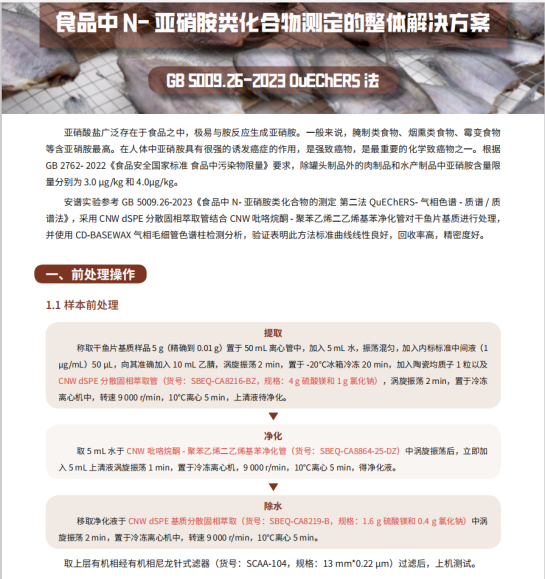 食品中 N- 亚硝胺类化合物测定的整体解决方案

GB 5009.26-2023 QuEChERS 法

亚硝酸盐广泛存在于食品之中，极易与胺反应生成亚硝胺。一般来说，腌制类食物、烟熏类食物、霉变食物等含亚硝胺最高。在人体中亚硝胺具有很强的诱发癌症的作用，是强致癌物，是最重要的化学致癌物之一。根据 GB 2762- 2022《食品安全国家标准 食品中污染物限量》要求，除罐头制品外的肉制品和水产制品中亚硝胺含量限量分别为 3.0 μg/kg 和 4.0μg/kg。

安谱实验参考 GB 5009.26-2023《食品中 N- 亚硝胺类化合物的测定 第二法 QuEChERS- 气相色谱 - 质谱 / 质谱法》，采用 CNW dSPE 分散固相萃取管结合 CNW 吡咯烷酮 - 聚苯乙烯二乙烯基苯净化管对干鱼片基质进行处理，并使用 CD-BASEWAX 气相毛细管色谱柱检测分析，验证表明此方法标准曲线线性良好，回收率高，精密度好。

一、前处理操作

1.1 样本前处理

提取
称取干鱼片基质样品 5 g（精确到 0.01 g）置于 50 mL 离心管中，加入 5 mL 水，振荡混匀，加入内标标准中间液（1 μg/mL）50 μL，向其准确加入 10 mL 乙腈，涡旋振荡 2 min，置于 -20°C冰箱冷冻 20 min，加入陶瓷均质子 1 粒以及 CNW dSPE 分散固相萃取管（货号：SBEQ-CA8216-BZ，规格：4 g 硫酸镁和 1 g 氯化钠），涡旋振荡 2 min，置于冷冻离心机中，转速 9 000 r/min，10°C离心 5 min，上清液待净化。

净化
取 5 mL 水于 CNW 吡咯烷酮 - 聚苯乙烯二乙烯基苯净化管（货号：SBEQ-CA8864-25-DZ）中涡旋振荡后，立即加入 5 mL 上清液涡旋振荡 1 min，置于冷冻离心机，9 000 r/min，10°C离心 5 min，得净化液。

除水
移取净化液于 CNW dSPE 基质分散固相萃取（货号：SBEQ-CA8219-B，规格：1.6 g 硫酸镁和 0.4 g 氯化钠）中涡旋振荡 2 min，置于冷冻离心机中，转速 9 000 r/min，10°C离心 5 min。

取上层有机相经有机相尼龙针式滤器（货号：SCAA-104，规格：13 mm*0.22 μm）过滤后，上机测试。